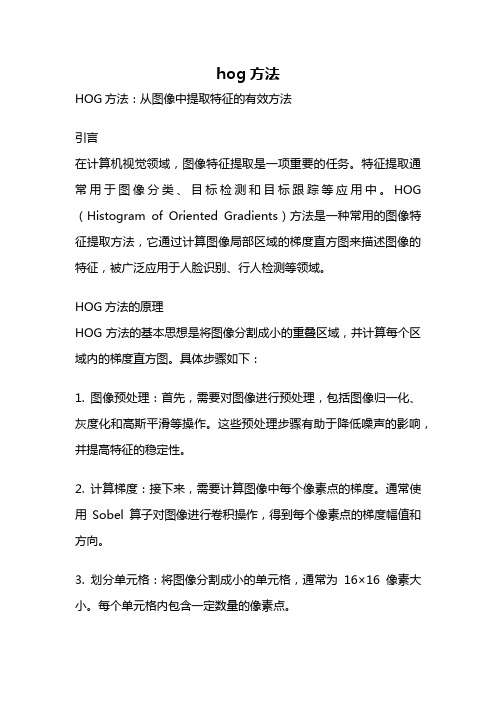 hog 方法

HOG 方法：从图像中提取特征的有效方法

引言

在计算机视觉领域，图像特征提取是一项重要的任务。特征提取通常用于图像分类、目标检测和目标跟踪等应用中。HOG（Histogram of Oriented Gradients）方法是一种常用的图像特征提取方法，它通过计算图像局部区域的梯度直方图来描述图像的特征，被广泛应用于人脸识别、行人检测等领域。

HOG 方法的原理

HOG 方法的基本思想是将图像分割成小的重叠区域，并计算每个区域内的梯度直方图。具体步骤如下：

1. 图像预处理：首先，需要对图像进行预处理，包括图像归一化、灰度化和高斯平滑等操作。这些预处理步骤有助于降低噪声的影响，并提高特征的稳定性。

2. 计算梯度：接下来，需要计算图像中每个像素点的梯度。通常使用 Sobel 算子对图像进行卷积操作，得到每个像素点的梯度幅值和方向。

3. 划分单元格：将图像分割成小的单元格，通常为 16×16 像素大小。每个单元格内包含一定数量的像素点。